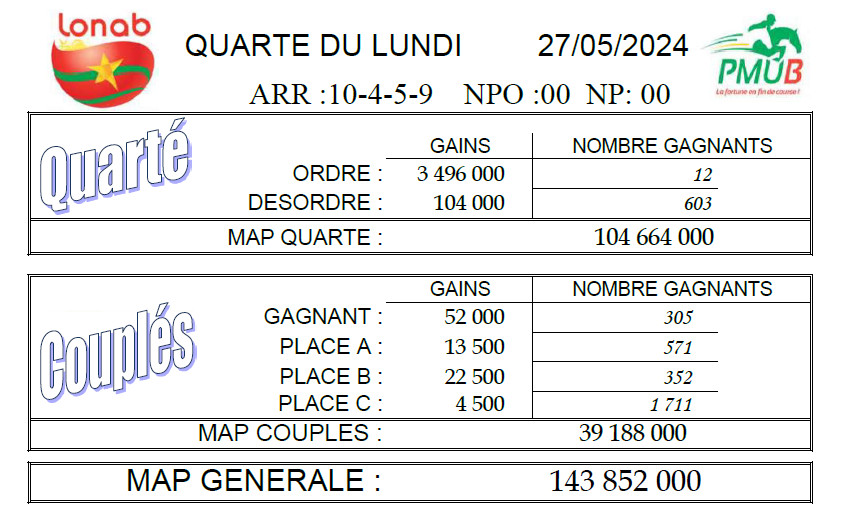 lonab

QUARTE DU LUNDI 27/05/2024

PMUB
La fortune en fin de course !

ARR :10-4-5-9 NPO :00 NP: 00

Quarté

| | GAINS | NOMBRE GAGNANTS |
|---|---|---|
| ORDRE : | 3 496 000 | 12 |
| DESORDRE : | 104 000 | 603 |
| MAP QUARTE : | | 104 664 000 |

Couplés

| | GAINS | NOMBRE GAGNANTS |
|---|---|---|
| GAGNANT : | 52 000 | 305 |
| PLACE A : | 13 500 | 571 |
| PLACE B : | 22 500 | 352 |
| PLACE C : | 4 500 | 1 711 |
| MAP COUPLES : | | 39 188 000 |

MAP GENERALE : 143 852 000